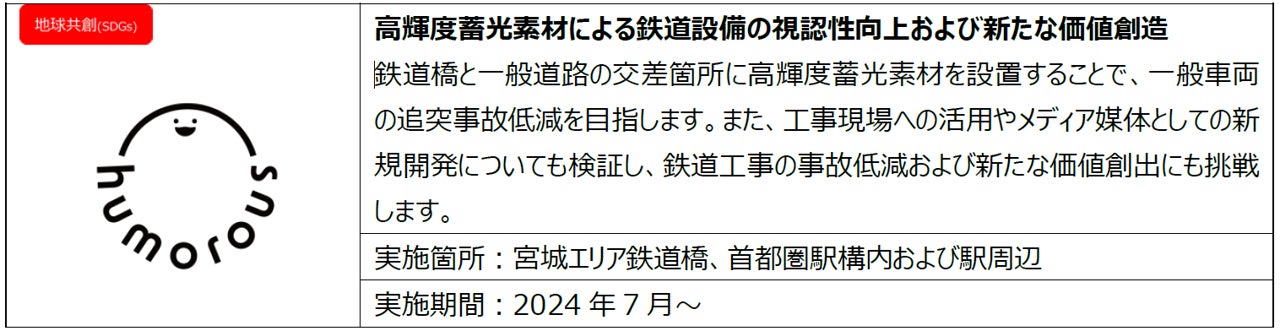 地球共創(SDGs)

humorous

高輝度蓄光素材による鉄道設備の視認性向上および新たな価値創造

鉄道橋と一般道路の交差箇所に高輝度蓄光素材を設置することで、一般車両の追突事故低減を目指します。また、工事現場への活用やメディア媒体としての新規開発についても検証し、鉄道工事の事故低減および新たな価値創出にも挑戦します。

実施箇所：宮城エリア鉄道橋、首都圏駅構内および駅周辺

実施期間：2024 年 7 月～